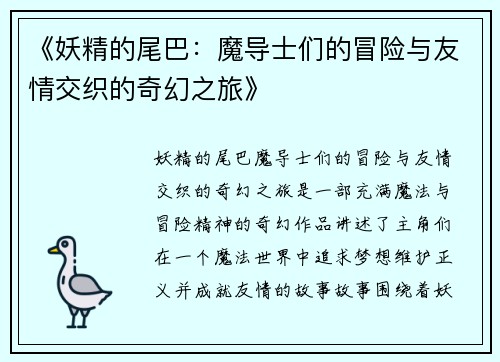 《妖精的尾巴：魔导士们的冒险与友情交织的奇幻之旅》

妖精的尾巴魔导士们的冒险与友情交织的奇幻之旅是一部充满魔法与冒险精神的奇幻作品讲述了主角们在一个魔法世界中追求梦想维护正义并成就友情的故事故事围绕着妖